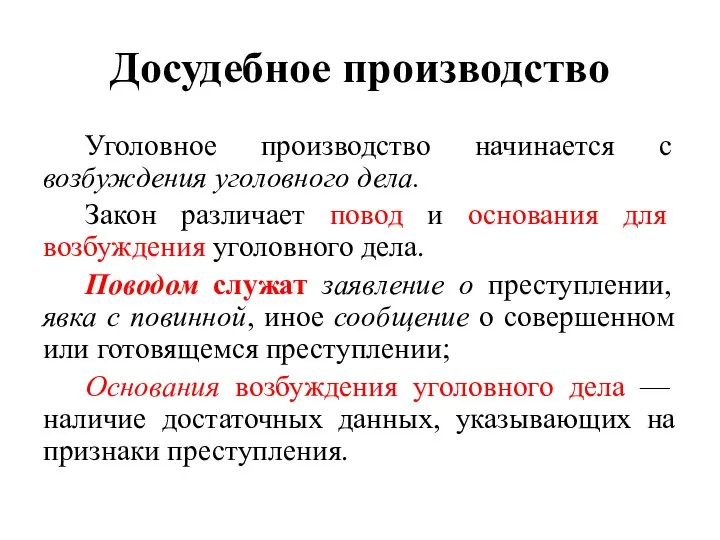 Досудебное производство

Уголовное производство начинается с возбуждения уголовного дела.

Закон различает повод и основания для возбуждения уголовного дела.

Поводом служат заявление о преступлении, явка с повинной, иное сообщение о совершенном или готовящемся преступлении;

Основания возбуждения уголовного дела — наличие достаточных данных, указывающих на признаки преступления.